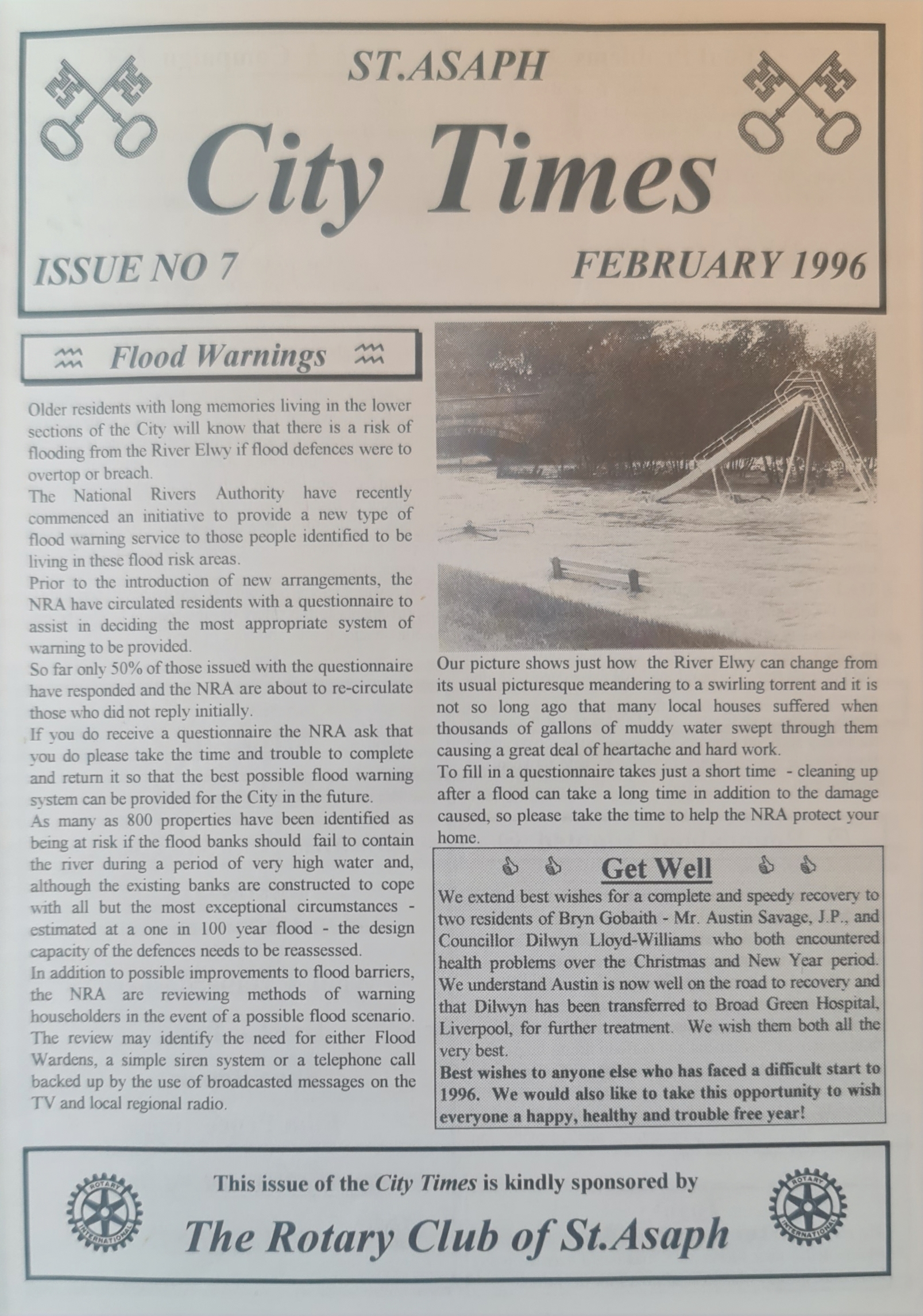 ST.ASAPH

City Times

ISSUE NO 7

FEBRUARY 1996

Flood Warnings

Older residents with long memories living in the lower sections of the City will know that there is a risk of flooding from the River Elwy if flood defences were to overtop or breach.
The National Rivers Authority have recently commenced an initiative to provide a new type of flood warning service to those people identified to be living in these flood risk areas.
Prior to the introduction of new arrangements, the NRA have circulated residents with a questionnaire to assist in deciding the most appropriate system of warning to be provided.
So far only 50% of those issued with the questionnaire have responded and the NRA are about to re-circulate those who did not reply initially.
If you do receive a questionnaire the NRA ask that you do please take the time and trouble to complete and return it so that the best possible flood warning system can be provided for the City in the future.
As many as 800 properties have been identified as being at risk if the flood banks should fail to contain the river during a period of very high water and, although the existing banks are constructed to cope with all but the most exceptional circumstances - estimated at a one in 100 year flood - the design capacity of the defences needs to be reassessed.
In addition to possible improvements to flood barriers, the NRA are reviewing methods of warning householders in the event of a possible flood scenario. The review may identify the need for either Flood Wardens, a simple siren system or a telephone call backed up by the use of broadcasted messages on the TV and local regional radio.

Our picture shows just how the River Elwy can change from its usual picturesque meandering to a swirling torrent and it is not so long ago that many local houses suffered when thousands of gallons of muddy water swept through them causing a great deal of heartache and hard work.
To fill in a questionnaire takes just a short time - cleaning up after a flood can take a long time in addition to the damage caused, so please take the time to help the NRA protect your home.

Get Well

We extend best wishes for a complete and speedy recovery to two residents of Bryn Gobaith - Mr. Austin Savage, J.P., and Councillor Dilwyn Lloyd-Williams who both encountered health problems over the Christmas and New Year period. We understand Austin is now well on the road to recovery and that Dilwyn has been transferred to Broad Green Hospital, Liverpool, for further treatment. We wish them both all the very best.
Best wishes to anyone else who has faced a difficult start to 1996. We would also like to take this opportunity to wish everyone a happy, healthy and trouble free year!

ROTARY INTERNATIONAL

This issue of the City Times is kindly sponsored by

The Rotary Club of St.Asaph

ROTARY INTERNATIONAL